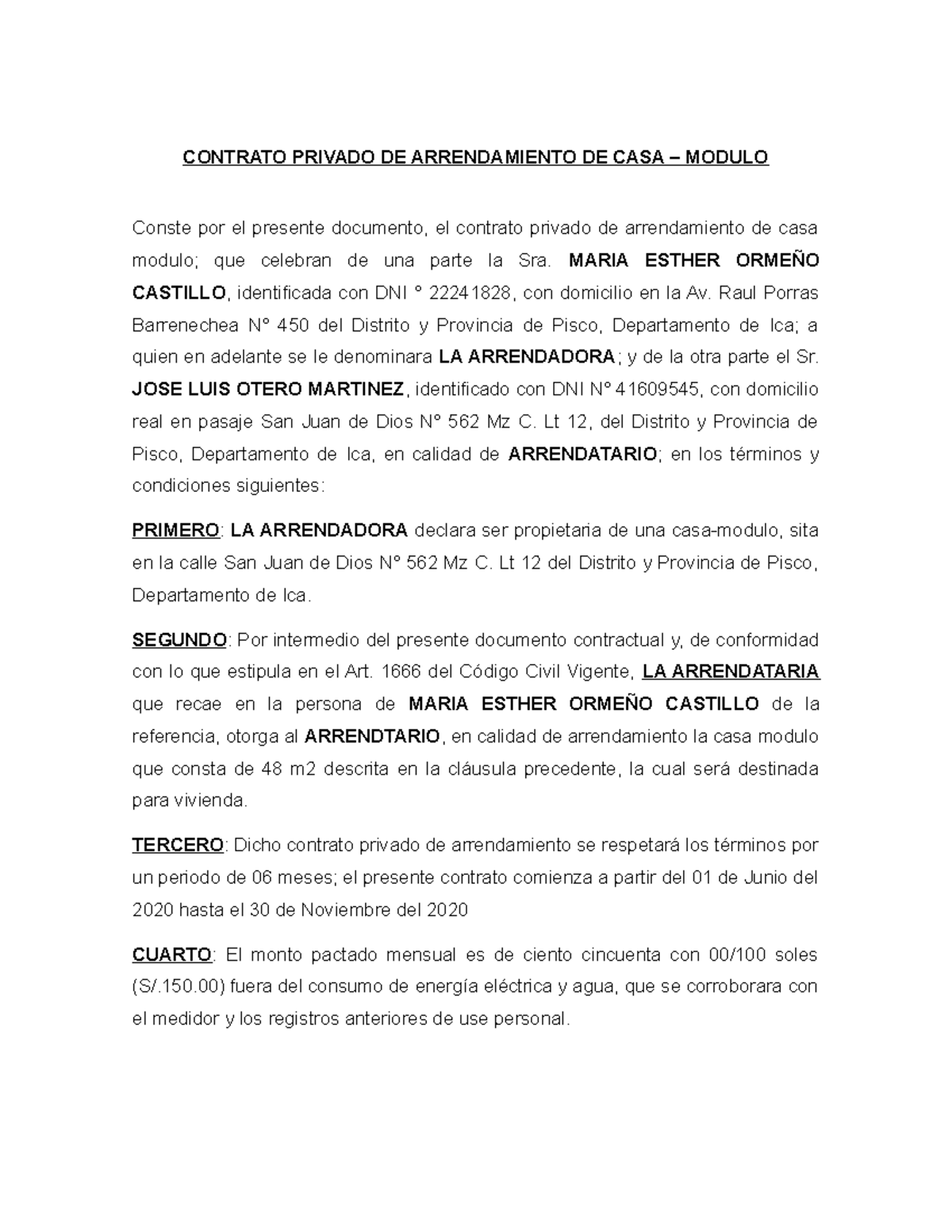 CONTRATO PRIVADO DE ARRENDAMIENTO DE CASA – MODULO

Conste por el presente documento, el contrato privado de arrendamiento de casa modulo; que celebran de una parte la Sra. MARIA ESTHER ORMEÑO CASTILLO, identificada con DNI ° 22241828, con domicilio en la Av. Raul Porras Barrenechea N° 450 del Distrito y Provincia de Pisco, Departamento de Ica; a quien en adelante se le denominara LA ARRENDADORA; y de la otra parte el Sr. JOSE LUIS OTERO MARTINEZ, identificado con DNI N° 41609545, con domicilio real en pasaje San Juan de Dios N° 562 Mz C. Lt 12, del Distrito y Provincia de Pisco, Departamento de Ica, en calidad de ARRENDATARIO; en los términos y condiciones siguientes:

PRIMERO: LA ARRENDADORA declara ser propietaria de una casa-modulo, sita en la calle San Juan de Dios N° 562 Mz C. Lt 12 del Distrito y Provincia de Pisco, Departamento de Ica.

SEGUNDO: Por intermedio del presente documento contractual y, de conformidad con lo que estipula en el Art. 1666 del Código Civil Vigente, LA ARRENDATARIA que recae en la persona de MARIA ESTHER ORMEÑO CASTILLO de la referencia, otorga al ARRENDTARIO, en calidad de arrendamiento la casa modulo que consta de 48 m2 descrita en la cláusula precedente, la cual será destinada para vivienda.

TERCERO: Dicho contrato privado de arrendamiento se respetará los términos por un periodo de 06 meses; el presente contrato comienza a partir del 01 de Junio del 2020 hasta el 30 de Noviembre del 2020

CUARTO: El monto pactado mensual es de ciento cincuenta con 00/100 soles (S/.150.00) fuera del consumo de energía eléctrica y agua, que se corroborara con el medidor y los registros anteriores de use personal.